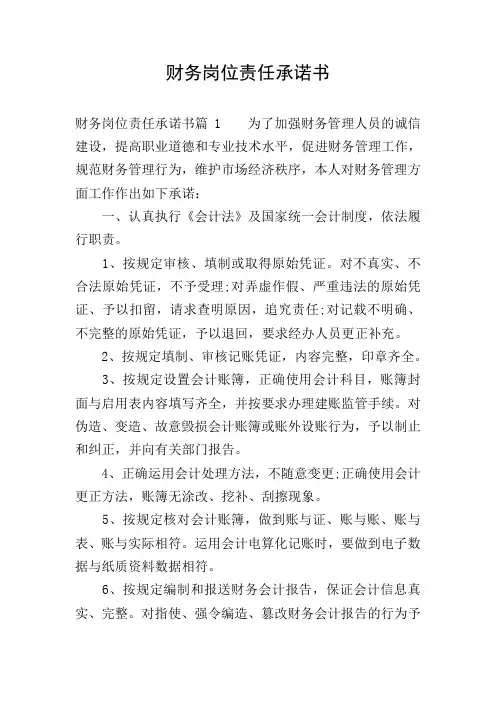 财务岗位责任承诺书

财务岗位责任承诺书篇 1　　为了加强财务管理人员的诚信建设，提高职业道德和专业技术水平，促进财务管理工作，规范财务管理行为，维护市场经济秩序，本人对财务管理方面工作作出如下承诺：

一、认真执行《会计法》及国家统一会计制度，依法履行职责。

1、按规定审核、填制或取得原始凭证。对不真实、不合法原始凭证，不予受理;对弄虚作假、严重违法的原始凭证、予以扣留，请求查明原因，追究责任;对记载不明确、不完整的原始凭证，予以退回，要求经办人员更正补充。

2、按规定填制、审核记账凭证，内容完整，印章齐全。

3、按规定设置会计账簿，正确使用会计科目，账簿封面与启用表内容填写齐全，并按要求办理建账监管手续。对伪造、变造、故意毁损会计账簿或账外设账行为，予以制止和纠正，并向有关部门报告。

4、正确运用会计处理方法，不随意变更;正确使用会计更正方法，账簿无涂改、挖补、刮擦现象。

5、按规定核对会计账簿，做到账与证、账与账、账与表、账与实际相符。运用会计电算化记账时，要做到电子数据与纸质资料数据相符。

6、按规定编制和报送财务会计报告，保证会计信息真实、完整。对指使、强令编造、篡改财务会计报告的行为予